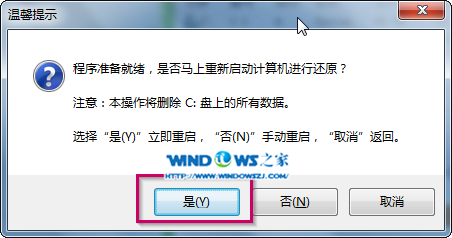 温馨提示

程序准备就绪，是否马上重新启动计算机进行还原？

注意：本操作将删除 C: 盘上的所有数据。

选择“是(Y)”立即重启，“否(N)”手动重启，“取消”返回。

WINDOWS之家
HTTP://WWW.WINDOWSZJ.COM/

是(Y) 否(N) 取消